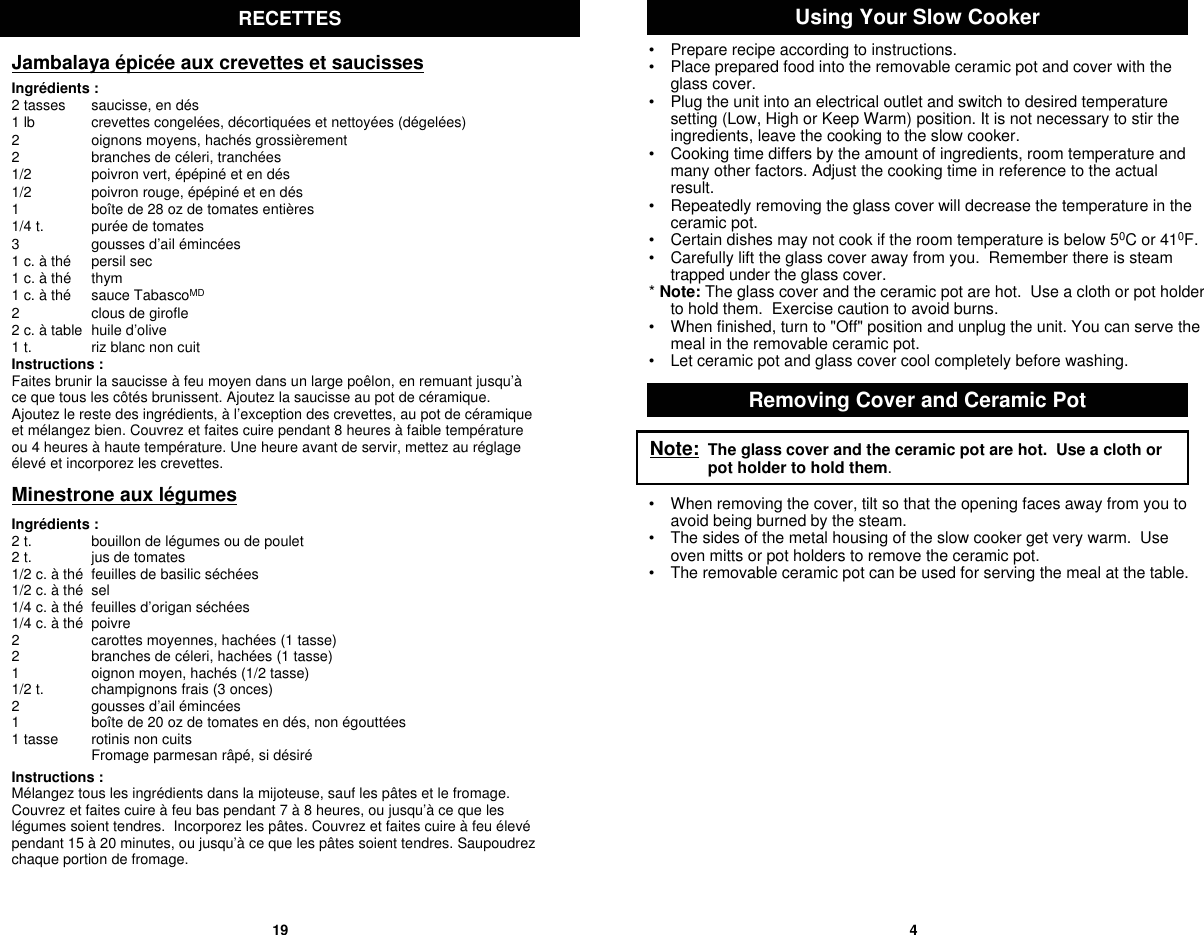 RECETTES

Jambalaya épicée aux crevettes et saucisses

Ingrédients :
2 tasses saucisse, en dés
1 lb crevettes congelées, décortiquées et nettoyées (dégelées)
2 oignons moyens, hachés grossièrement
2 branches de céleri, tranchées
1/2 poivron vert, épépiné et en dés
1/2 poivron rouge, épépiné et en dés
1 boîte de 28 oz de tomates entières
1/4 t. purée de tomates
3 gousses d'ail émincées
1 c. à thé persil sec
1 c. à thé thym
1 c. à thé sauce Tabasco$^{MD}$
2 clous de girofle
2 c. à table huile d'olive
1 t. riz blanc non cuit
Instructions :
Faites brunir la saucisse à feu moyen dans un large poêlon, en remuant jusqu'à ce que tous les côtés brunissent. Ajoutez la saucisse au pot de céramique. Ajoutez le reste des ingrédients, à l'exception des crevettes, au pot de céramique et mélangez bien. Couvrez et faites cuire pendant 8 heures à faible température ou 4 heures à haute température. Une heure avant de servir, mettez au réglage élevé et incorporez les crevettes.

Minestrone aux légumes

Ingrédients :
2 t. bouillon de légumes ou de poulet
2 t. jus de tomates
1/2 c. à thé feuilles de basilic séchées
1/2 c. à thé sel
1/4 c. à thé feuilles d'origan séchées
1/4 c. à thé poivre
2 carottes moyennes, hachées (1 tasse)
2 branches de céleri, hachées (1 tasse)
1 oignon moyen, hachés (1/2 tasse)
1/2 t. champignons frais (3 onces)
2 gousses d'ail émincées
1 boîte de 20 oz de tomates en dés, non égouttées
1 tasse rotinis non cuits
Fromage parmesan râpé, si désiré

Instructions :
Mélangez tous les ingrédients dans la mijoteuse, sauf les pâtes et le fromage. Couvrez et faites cuire à feu bas pendant 7 à 8 heures, ou jusqu'à ce que les légumes soient tendres. Incorporez les pâtes. Couvrez et faites cuire à feu élevé pendant 15 à 20 minutes, ou jusqu'à ce que les pâtes soient tendres. Saupoudrez chaque portion de fromage.

19

Using Your Slow Cooker

• Prepare recipe according to instructions.
• Place prepared food into the removable ceramic pot and cover with the glass cover.
• Plug the unit into an electrical outlet and switch to desired temperature setting (Low, High or Keep Warm) position. It is not necessary to stir the ingredients, leave the cooking to the slow cooker.
• Cooking time differs by the amount of ingredients, room temperature and many other factors. Adjust the cooking time in reference to the actual result.
• Repeatedly removing the glass cover will decrease the temperature in the ceramic pot.
• Certain dishes may not cook if the room temperature is below $5^0$C or $41^0$F.
• Carefully lift the glass cover away from you. Remember there is steam trapped under the glass cover.
* Note: The glass cover and the ceramic pot are hot. Use a cloth or pot holder to hold them. Exercise caution to avoid burns.
• When finished, turn to "Off" position and unplug the unit. You can serve the meal in the removable ceramic pot.
• Let ceramic pot and glass cover cool completely before washing.

Removing Cover and Ceramic Pot

Note: The glass cover and the ceramic pot are hot. Use a cloth or pot holder to hold them.

• When removing the cover, tilt so that the opening faces away from you to avoid being burned by the steam.
• The sides of the metal housing of the slow cooker get very warm. Use oven mitts or pot holders to remove the ceramic pot.
• The removable ceramic pot can be used for serving the meal at the table.

4